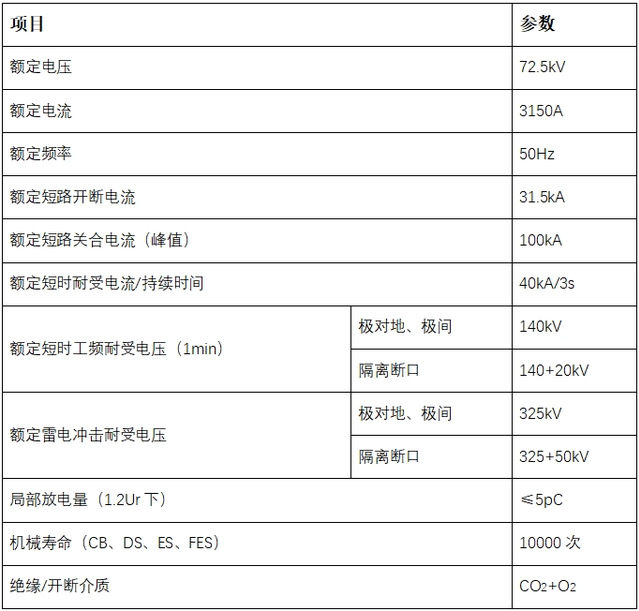 | 项目 | | 参数 |
|---|---|---|
| 额定电压 | | 72.5kV |
| 额定电流 | | 3150A |
| 额定频率 | | 50Hz |
| 额定短路开断电流 | | 31.5kA |
| 额定短路关合电流（峰值） | | 100kA |
| 额定短时耐受电流/持续时间 | | 40kA/3s |
| 额定短时工频耐受电压（1min） | 极对地、极间 | 140kV |
| | 隔离断口 | 140+20kV |
| 额定雷电冲击耐受电压 | 极对地、极间 | 325kV |
| | 隔离断口 | 325+50kV |
| 局部放电量（1.2Ur下） | | ≤5pC |
| 机械寿命（CB、DS、ES、FES） | | 10000次 |
| 绝缘/开断介质 | | $CO_2+O_2$ |